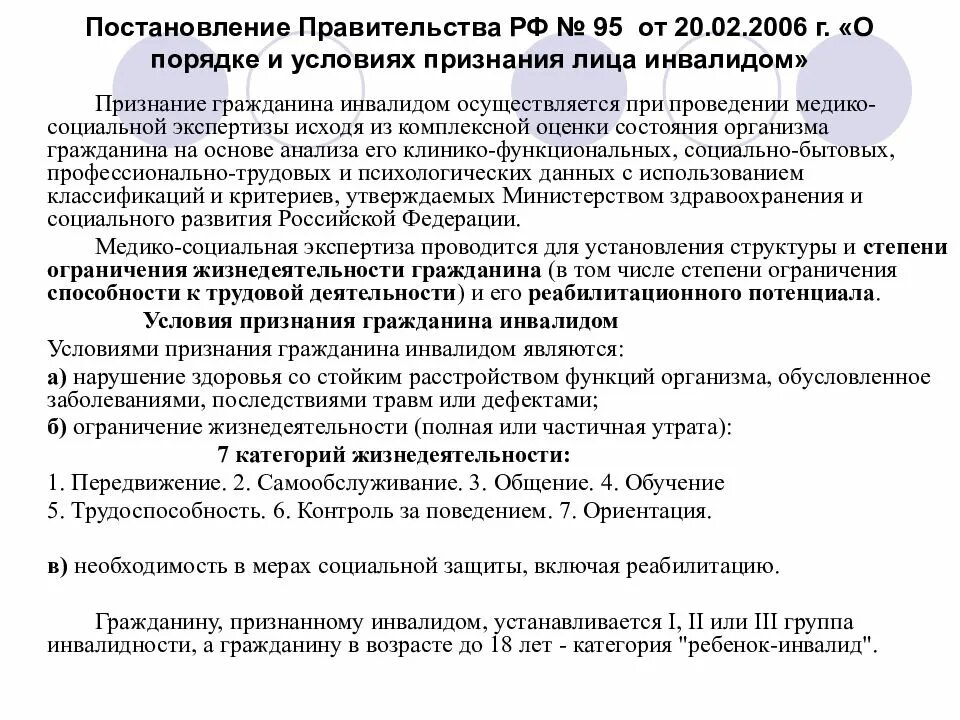 Постановление Правительства РФ № 95 от 20.02.2006 г. «О порядке и условиях признания лица инвалидом»

Признание гражданина инвалидом осуществляется при проведении медико-социальной экспертизы исходя из комплексной оценки состояния организма гражданина на основе анализа его клинико-функциональных, социально-бытовых, профессионально-трудовых и психологических данных с использованием классификаций и критериев, утверждаемых Министерством здравоохранения и социального развития Российской Федерации.

Медико-социальная экспертиза проводится для установления структуры и степени ограничения жизнедеятельности гражданина (в том числе степени ограничения способности к трудовой деятельности) и его реабилитационного потенциала.

Условия признания гражданина инвалидом

Условиями признания гражданина инвалидом являются:

а) нарушение здоровья со стойким расстройством функций организма, обусловленное заболеваниями, последствиями травм или дефектами;

б) ограничение жизнедеятельности (полная или частичная утрата):

7 категорий жизнедеятельности:

1. Передвижение. 2. Самообслуживание. 3. Общение. 4. Обучение

5. Трудоспособность. 6. Контроль за поведением. 7. Ориентация.

в) необходимость в мерах социальной защиты, включая реабилитацию.

Гражданину, признанному инвалидом, устанавливается I, II или III группа инвалидности, а гражданину в возрасте до 18 лет - категория "ребенок-инвалид".